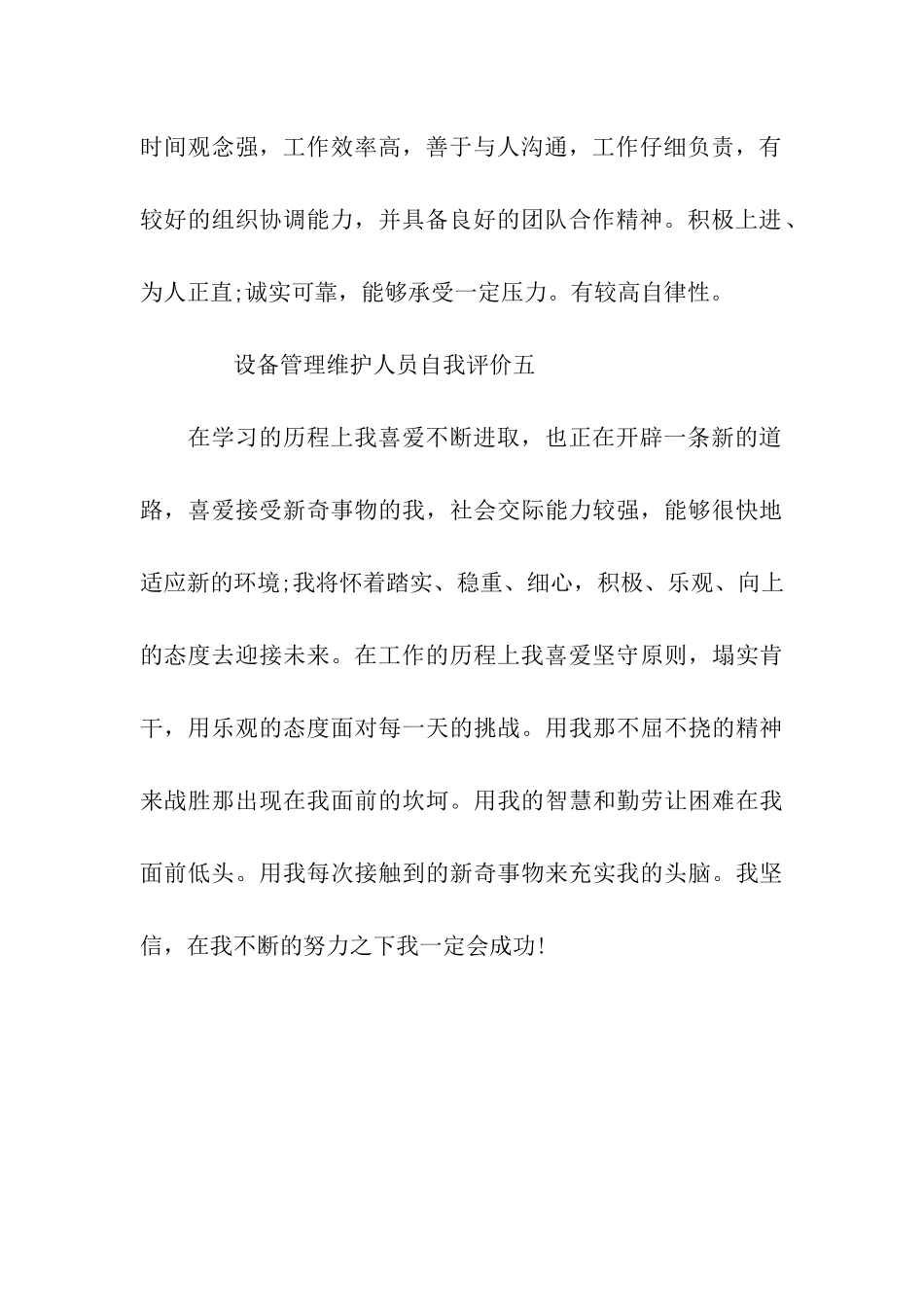 时间观念强，工作效率高，善于与人沟通，工作仔细负责，有较好的组织协调能力，并具备良好的团队合作精神。积极上进、为人正直;诚实可靠，能够承受一定压力。有较高自律性。

设备管理维护人员自我评价五

在学习的历程上我喜爱不断进取，也正在开辟一条新的道路，喜爱接受新奇事物的我，社会交际能力较强，能够很快地适应新的环境;我将怀着踏实、稳重、细心，积极、乐观、向上的态度去迎接未来。在工作的历程上我喜爱坚守原则，塌实肯干，用乐观的态度面对每一天的挑战。用我那不屈不挠的精神来战胜那出现在我面前的坎坷。用我的智慧和勤劳让困难在我面前低头。用我每次接触到的新奇事物来充实我的头脑。我坚信，在我不断的努力之下我一定会成功!